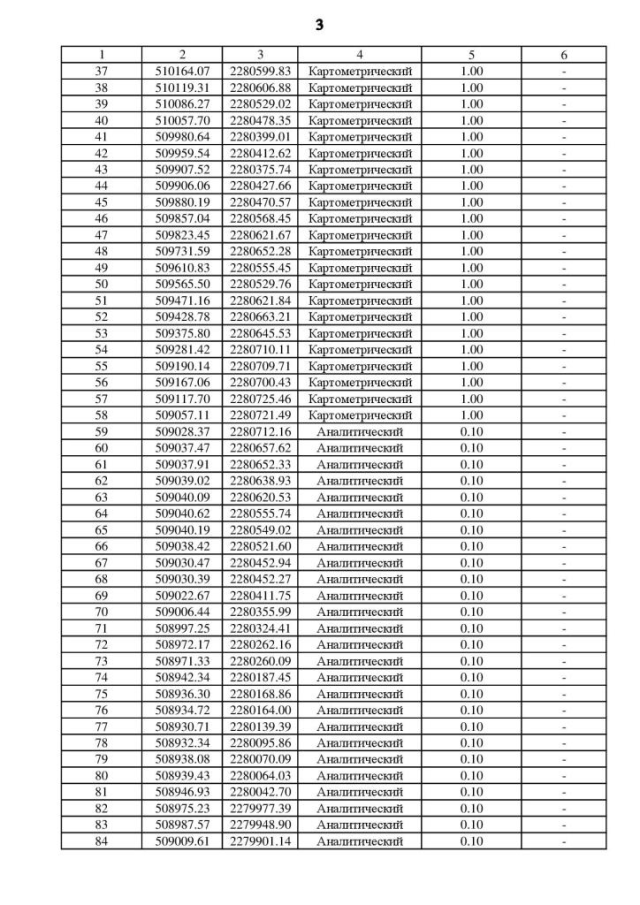 3

| 1 | 2 | 3 | 4 | 5 | 6 |
|---|---|---|---|---|---|
| 37 | 510164.07 | 2280599.83 | Картометрический | 1.00 | - |
| 38 | 510119.31 | 2280606.88 | Картометрический | 1.00 | - |
| 39 | 510086.27 | 2280529.02 | Картометрический | 1.00 | - |
| 40 | 510057.70 | 2280478.35 | Картометрический | 1.00 | - |
| 41 | 509980.64 | 2280399.01 | Картометрический | 1.00 | - |
| 42 | 509959.54 | 2280412.62 | Картометрический | 1.00 | - |
| 43 | 509907.52 | 2280375.74 | Картометрический | 1.00 | - |
| 44 | 509906.06 | 2280427.66 | Картометрический | 1.00 | - |
| 45 | 509880.19 | 2280470.57 | Картометрический | 1.00 | - |
| 46 | 509857.04 | 2280568.45 | Картометрический | 1.00 | - |
| 47 | 509823.45 | 2280621.67 | Картометрический | 1.00 | - |
| 48 | 509731.59 | 2280652.28 | Картометрический | 1.00 | - |
| 49 | 509610.83 | 2280555.45 | Картометрический | 1.00 | - |
| 50 | 509565.50 | 2280529.76 | Картометрический | 1.00 | - |
| 51 | 509471.16 | 2280621.84 | Картометрический | 1.00 | - |
| 52 | 509428.78 | 2280663.21 | Картометрический | 1.00 | - |
| 53 | 509375.80 | 2280645.53 | Картометрический | 1.00 | - |
| 54 | 509281.42 | 2280710.11 | Картометрический | 1.00 | - |
| 55 | 509190.14 | 2280709.71 | Картометрический | 1.00 | - |
| 56 | 509167.06 | 2280700.43 | Картометрический | 1.00 | - |
| 57 | 509117.70 | 2280725.46 | Картометрический | 1.00 | - |
| 58 | 509057.11 | 2280721.49 | Картометрический | 1.00 | - |
| 59 | 509028.37 | 2280712.16 | Аналитический | 0.10 | - |
| 60 | 509037.47 | 2280657.62 | Аналитический | 0.10 | - |
| 61 | 509037.91 | 2280652.33 | Аналитический | 0.10 | - |
| 62 | 509039.02 | 2280638.93 | Аналитический | 0.10 | - |
| 63 | 509040.09 | 2280620.53 | Аналитический | 0.10 | - |
| 64 | 509040.62 | 2280555.74 | Аналитический | 0.10 | - |
| 65 | 509040.19 | 2280549.02 | Аналитический | 0.10 | - |
| 66 | 509038.42 | 2280521.60 | Аналитический | 0.10 | - |
| 67 | 509030.47 | 2280452.94 | Аналитический | 0.10 | - |
| 68 | 509030.39 | 2280452.27 | Аналитический | 0.10 | - |
| 69 | 509022.67 | 2280411.75 | Аналитический | 0.10 | - |
| 70 | 509006.44 | 2280355.99 | Аналитический | 0.10 | - |
| 71 | 508997.25 | 2280324.41 | Аналитический | 0.10 | - |
| 72 | 508972.17 | 2280262.16 | Аналитический | 0.10 | - |
| 73 | 508971.33 | 2280260.09 | Аналитический | 0.10 | - |
| 74 | 508942.34 | 2280187.45 | Аналитический | 0.10 | - |
| 75 | 508936.30 | 2280168.86 | Аналитический | 0.10 | - |
| 76 | 508934.72 | 2280164.00 | Аналитический | 0.10 | - |
| 77 | 508930.71 | 2280139.39 | Аналитический | 0.10 | - |
| 78 | 508932.34 | 2280095.86 | Аналитический | 0.10 | - |
| 79 | 508938.08 | 2280070.09 | Аналитический | 0.10 | - |
| 80 | 508939.43 | 2280064.03 | Аналитический | 0.10 | - |
| 81 | 508946.93 | 2280042.70 | Аналитический | 0.10 | - |
| 82 | 508975.23 | 2279977.39 | Аналитический | 0.10 | - |
| 83 | 508987.57 | 2279948.90 | Аналитический | 0.10 | - |
| 84 | 509009.61 | 2279901.14 | Аналитический | 0.10 | - |